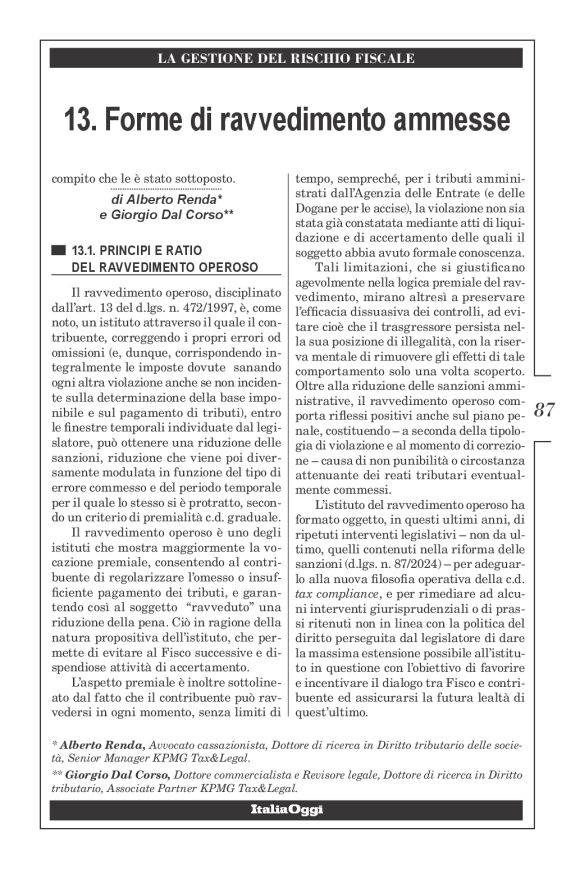 LA GESTIONE DEL RISCHIO FISCALE

13. Forme di ravvedimento ammesse

compito che le è stato sottoposto.

di Alberto Renda*
e Giorgio Dal Corso**

13.1. PRINCIPI E RATIO DEL RAVVEDIMENTO OPEROSO

Il ravvedimento operoso, disciplinato dall'art. 13 del d.lgs. n. 472/1997, è, come noto, un istituto attraverso il quale il contribuente, correggendo i propri errori od omissioni (e, dunque, corrispondendo integralmente le imposte dovute sanando ogni altra violazione anche se non incidente sulla determinazione della base imponibile e sul pagamento di tributi), entro le finestre temporali individuate dal legislatore, può ottenere una riduzione delle sanzioni, riduzione che viene poi diversamente modulata in funzione del tipo di errore commesso e del periodo temporale per il quale lo stesso si è protratto, secondo un criterio di premialità c.d. graduale.

Il ravvedimento operoso è uno degli istituti che mostra maggiormente la vocazione premiale, consentendo al contribuente di regolarizzare l'omesso o insufficiente pagamento dei tributi, e garantendo così al soggetto "ravveduto" una riduzione della pena. Ciò in ragione della natura propositiva dell'istituto, che permette di evitare al Fisco successive e dispendiose attività di accertamento.

L'aspetto premiale è inoltre sottolineato dal fatto che il contribuente può ravvedersi in ogni momento, senza limiti di tempo, sempreché, per i tributi amministrati dall'Agenzia delle Entrate (e delle Dogane per le accise), la violazione non sia stata già constatata mediante atti di liquidazione e di accertamento delle quali il soggetto abbia avuto formale conoscenza.

Tali limitazioni, che si giustificano agevolmente nella logica premiale del ravvedimento, mirano altresì a preservare l'efficacia dissuasiva dei controlli, ad evitare cioè che il trasgressore persista nella sua posizione di illegalità, con la riserva mentale di rimuovere gli effetti di tale comportamento solo una volta scoperto. Oltre alla riduzione delle sanzioni amministrative, il ravvedimento operoso comporta riflessi positivi anche sul piano penale, costituendo – a seconda della tipologia di violazione e al momento di correzione – causa di non punibilità o circostanza attenuante dei reati tributari eventualmente commessi.

L'istituto del ravvedimento operoso ha formato oggetto, in questi ultimi anni, di ripetuti interventi legislativi – non da ultimo, quelli contenuti nella riforma delle sanzioni (d.lgs. n. 87/2024) – per adeguarlo alla nuova filosofia operativa della c.d. tax compliance, e per rimediare ad alcuni interventi giurisprudenziali o di prassi ritenuti non in linea con la politica del diritto perseguita dal legislatore di dare la massima estensione possibile all'istituto in questione con l'obiettivo di favorire e incentivare il dialogo tra Fisco e contribuente ed assicurarsi la futura lealtà di quest'ultimo.

87

* Alberto Renda, Avvocato cassazionista, Dottore di ricerca in Diritto tributario delle società, Senior Manager KPMG Tax&Legal.
** Giorgio Dal Corso, Dottore commercialista e Revisore legale, Dottore di ricerca in Diritto tributario, Associate Partner KPMG Tax&Legal.

ItaliaOggi